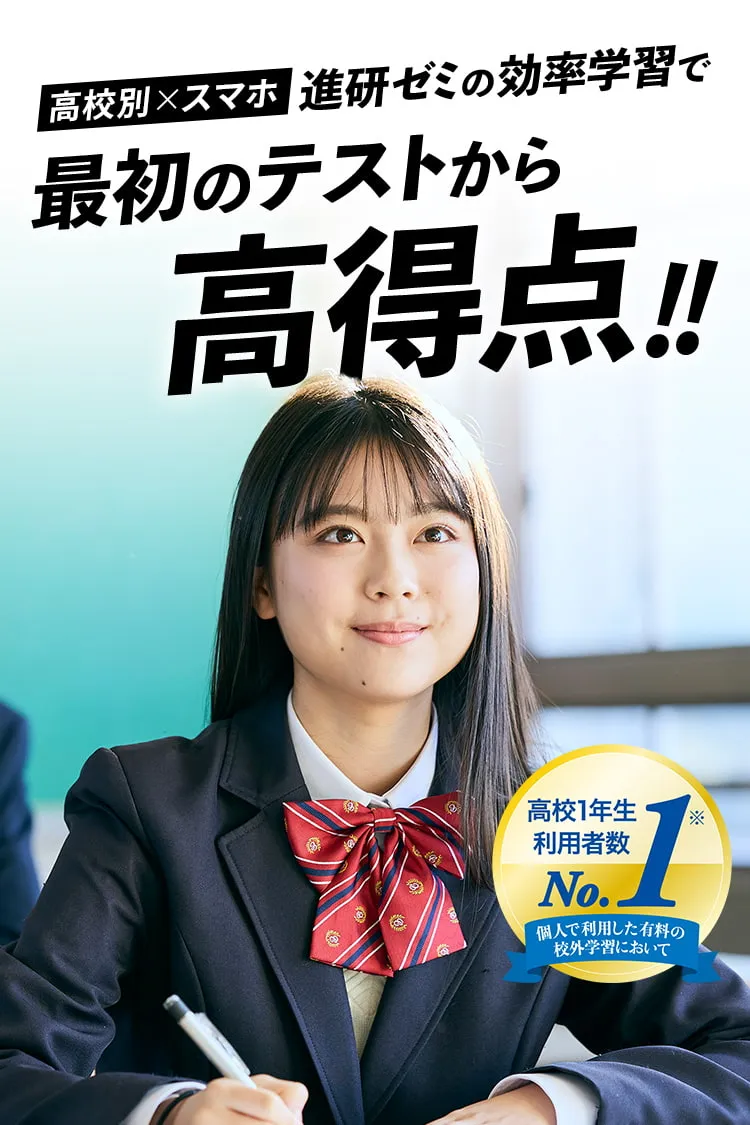 高校別×スマホ 進研ゼミの効率学習で

最初のテストから

高得点!!

高校1年生 利用者数 No.1※

個人で利用した有料の校外学習において